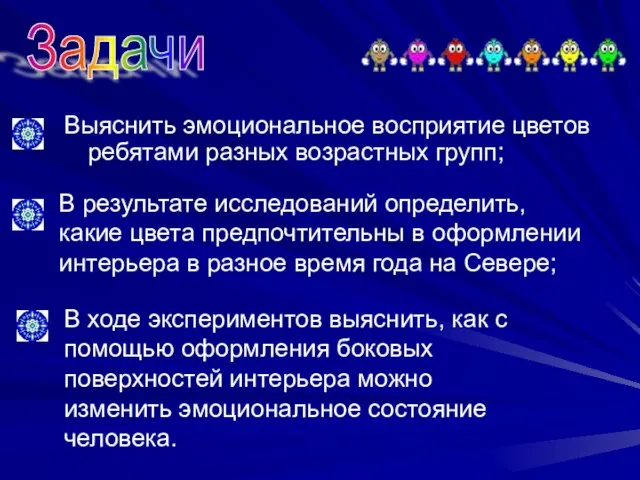 Задачи

Выяснить эмоциональное восприятие цветов ребятами разных возрастных групп;

В результате исследований определить, какие цвета предпочтительны в оформлении интерьера в разное время года на Севере;

В ходе экспериментов выяснить, как с помощью оформления боковых поверхностей интерьера можно изменить эмоциональное состояние человека.